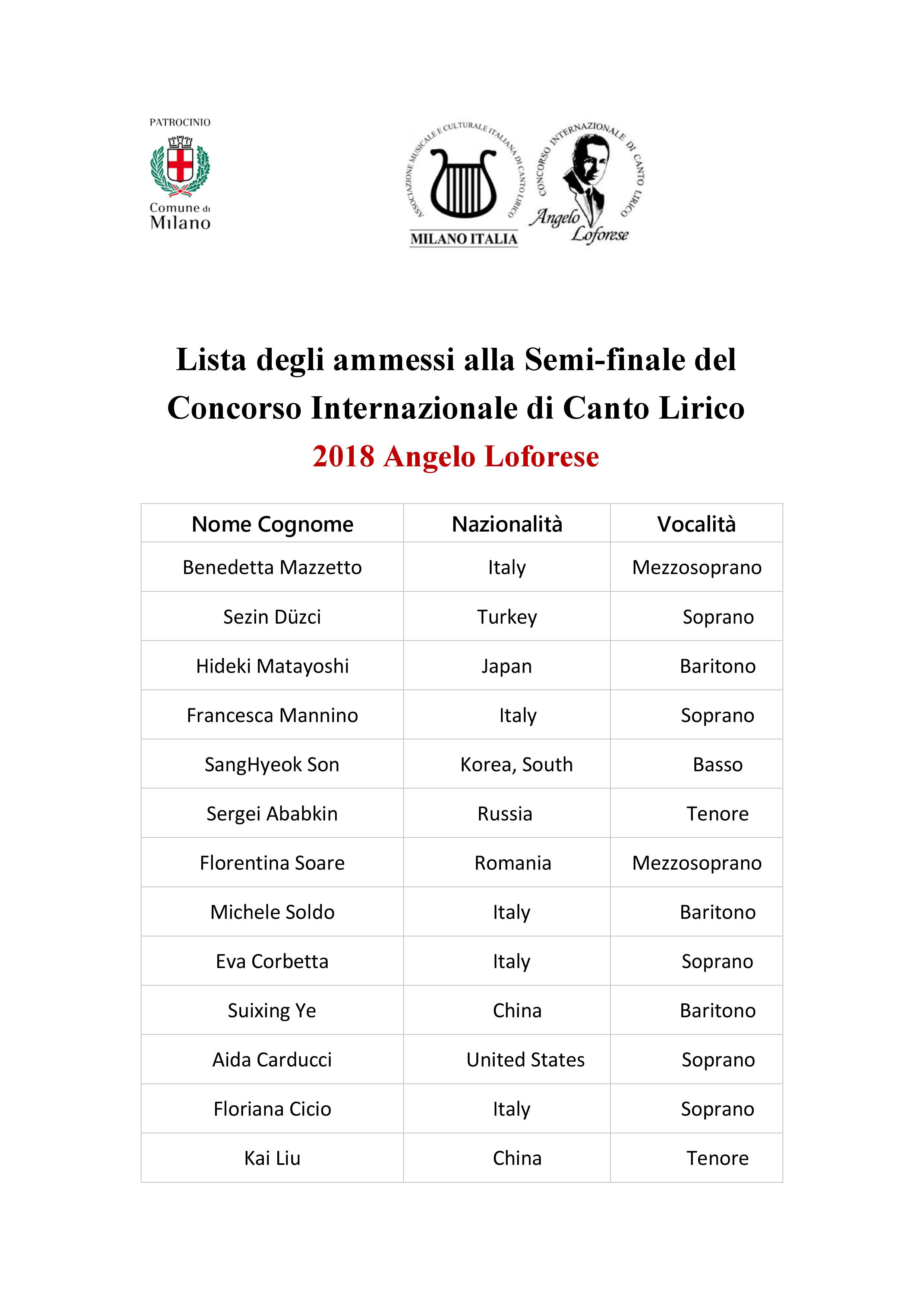 PATROCINIO

Comune di Milano

ASSOCIAZIONE MUSICALE E CULTURALE ITALIANA DI CANTO LIRICO

MILANO ITALIA

CONCORSO INTERNAZIONALE DI CANTO LIRICO

Angelo Loforese

Lista degli ammessi alla Semi-finale del Concorso Internazionale di Canto Lirico

2018 Angelo Loforese

| Nome Cognome | Nazionalità | Vocalità |
|---|---|---|
| Benedetta Mazzetto | Italy | Mezzosoprano |
| Sezin Düzci | Turkey | Soprano |
| Hideki Matayoshi | Japan | Baritono |
| Francesca Mannino | Italy | Soprano |
| SangHyeok Son | Korea, South | Basso |
| Sergei Ababkin | Russia | Tenore |
| Florentina Soare | Romania | Mezzosoprano |
| Michele Soldo | Italy | Baritono |
| Eva Corbetta | Italy | Soprano |
| Suixing Ye | China | Baritono |
| Aida Carducci | United States | Soprano |
| Floriana Cicio | Italy | Soprano |
| Kai Liu | China | Tenore |